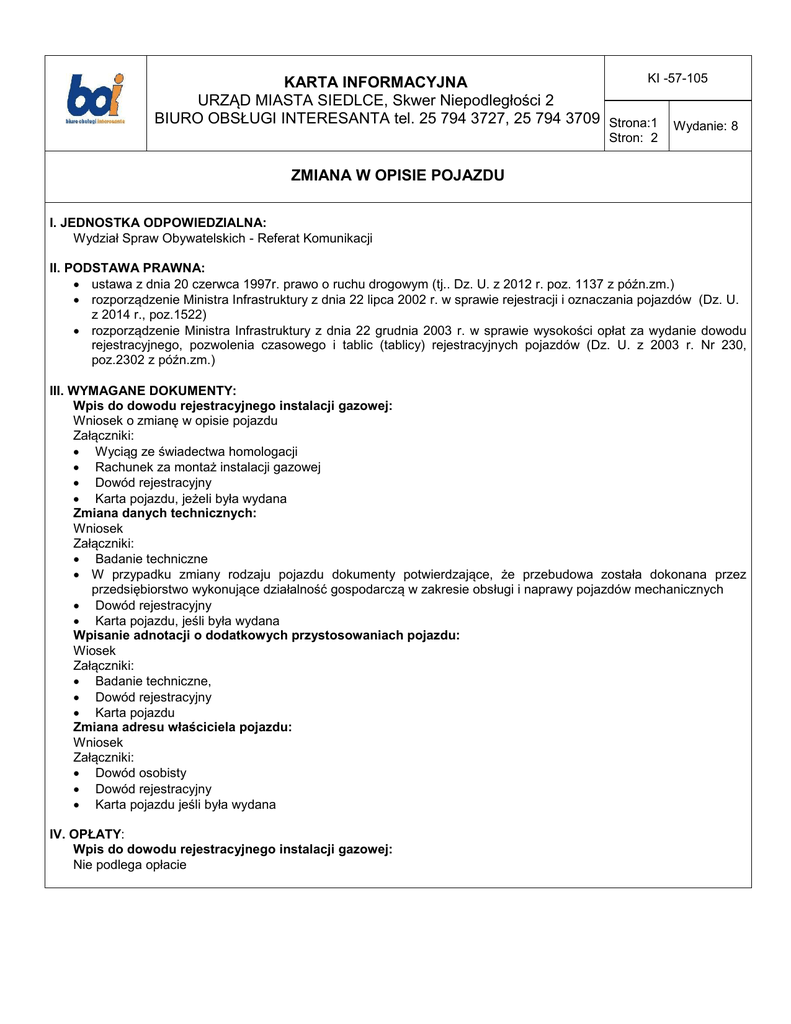 boi
biuro obsługi interesanta

KARTA INFORMACYJNA
URZĄD MIASTA SIEDLCE, Skwer Niepodległości 2
BIURO OBSŁUGI INTERESANTA tel. 25 794 3727, 25 794 3709

KI -57-105

Strona:1
Stron: 2

Wydanie: 8

ZMIANA W OPISIE POJAZDU

I. JEDNOSTKA ODPOWIEDZIALNA:
Wydział Spraw Obywatelskich - Referat Komunikacji

II. PODSTAWA PRAWNA:
• ustawa z dnia 20 czerwca 1997r. prawo o ruchu drogowym (tj.. Dz. U. z 2012 r. poz. 1137 z późn.zm.)
• rozporządzenie Ministra Infrastruktury z dnia 22 lipca 2002 r. w sprawie rejestracji i oznaczania pojazdów (Dz. U. z 2014 r., poz.1522)
• rozporządzenie Ministra Infrastruktury z dnia 22 grudnia 2003 r. w sprawie wysokości opłat za wydanie dowodu rejestracyjnego, pozwolenia czasowego i tablic (tablicy) rejestracyjnych pojazdów (Dz. U. z 2003 r. Nr 230, poz.2302 z późn.zm.)

III. WYMAGANE DOKUMENTY:
Wpis do dowodu rejestracyjnego instalacji gazowej:
Wniosek o zmianę w opisie pojazdu
Załączniki:
• Wyciąg ze świadectwa homologacji
• Rachunek za montaż instalacji gazowej
• Dowód rejestracyjny
• Karta pojazdu, jeżeli była wydana
Zmiana danych technicznych:
Wniosek
Załączniki:
• Badanie techniczne
• W przypadku zmiany rodzaju pojazdu dokumenty potwierdzające, że przebudowa została dokonana przez przedsiębiorstwo wykonujące działalność gospodarczą w zakresie obsługi i naprawy pojazdów mechanicznych
• Dowód rejestracyjny
• Karta pojazdu, jeśli była wydana
Wpisanie adnotacji o dodatkowych przystosowaniach pojazdu:
Wiosek
Załączniki:
• Badanie techniczne,
• Dowód rejestracyjny
• Karta pojazdu
Zmiana adresu właściciela pojazdu:
Wniosek
Załączniki:
• Dowód osobisty
• Dowód rejestracyjny
• Karta pojazdu jeśli była wydana

IV. OPŁATY:
Wpis do dowodu rejestracyjnego instalacji gazowej:
Nie podlega opłacie